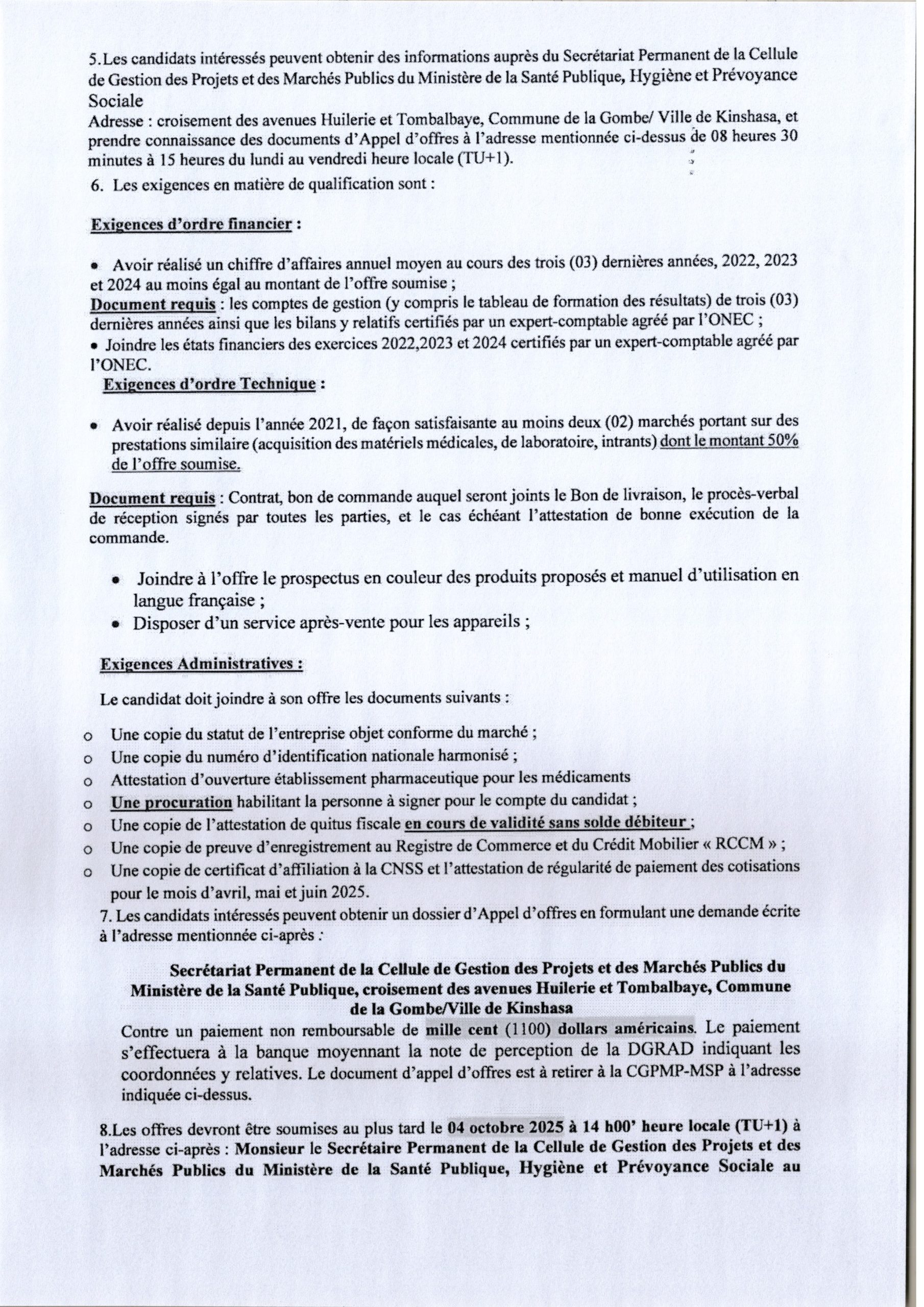 5.Les candidats intéressés peuvent obtenir des informations auprès du Secrétariat Permanent de la Cellule de Gestion des Projets et des Marchés Publics du Ministère de la Santé Publique, Hygiène et Prévoyance Sociale
Adresse : croisement des avenues Huilerie et Tombalbaye, Commune de la Gombe/ Ville de Kinshasa, et prendre connaissance des documents d'Appel d'offres à l'adresse mentionnée ci-dessus de 08 heures 30 minutes à 15 heures du lundi au vendredi heure locale (TU+1).

6. Les exigences en matière de qualification sont :

Exigences d'ordre financier :

• Avoir réalisé un chiffre d'affaires annuel moyen au cours des trois (03) dernières années, 2022, 2023 et 2024 au moins égal au montant de l'offre soumise ;
Document requis : les comptes de gestion (y compris le tableau de formation des résultats) de trois (03) dernières années ainsi que les bilans y relatifs certifiés par un expert-comptable agréé par l'ONEC ;
• Joindre les états financiers des exercices 2022,2023 et 2024 certifiés par un expert-comptable agréé par l'ONEC.

Exigences d'ordre Technique :

• Avoir réalisé depuis l'année 2021, de façon satisfaisante au moins deux (02) marchés portant sur des prestations similaire (acquisition des matériels médicales, de laboratoire, intrants) dont le montant 50% de l'offre soumise.

Document requis : Contrat, bon de commande auquel seront joints le Bon de livraison, le procès-verbal de réception signés par toutes les parties, et le cas échéant l'attestation de bonne exécution de la commande.

• Joindre à l'offre le prospectus en couleur des produits proposés et manuel d'utilisation en langue française ;
• Disposer d'un service après-vente pour les appareils ;

Exigences Administratives :

Le candidat doit joindre à son offre les documents suivants :

o Une copie du statut de l'entreprise objet conforme du marché ;
o Une copie du numéro d'identification nationale harmonisé ;
o Attestation d'ouverture établissement pharmaceutique pour les médicaments
o Une procuration habilitant la personne à signer pour le compte du candidat ;
o Une copie de l'attestation de quitus fiscale en cours de validité sans solde débiteur ;
o Une copie de preuve d'enregistrement au Registre de Commerce et du Crédit Mobilier « RCCM » ;
o Une copie de certificat d'affiliation à la CNSS et l'attestation de régularité de paiement des cotisations pour le mois d'avril, mai et juin 2025.

7. Les candidats intéressés peuvent obtenir un dossier d'Appel d'offres en formulant une demande écrite à l'adresse mentionnée ci-après :

Secrétariat Permanent de la Cellule de Gestion des Projets et des Marchés Publics du Ministère de la Santé Publique, croisement des avenues Huilerie et Tombalbaye, Commune de la Gombe/Ville de Kinshasa
Contre un paiement non remboursable de mille cent (1100) dollars américains. Le paiement s'effectuera à la banque moyennant la note de perception de la DGRAD indiquant les coordonnées y relatives. Le document d'appel d'offres est à retirer à la CGPMP-MSP à l'adresse indiquée ci-dessus.

8.Les offres devront être soumises au plus tard le 04 octobre 2025 à 14 h00' heure locale (TU+1) à l'adresse ci-après : Monsieur le Secrétaire Permanent de la Cellule de Gestion des Projets et des Marchés Publics du Ministère de la Santé Publique, Hygiène et Prévoyance Sociale au